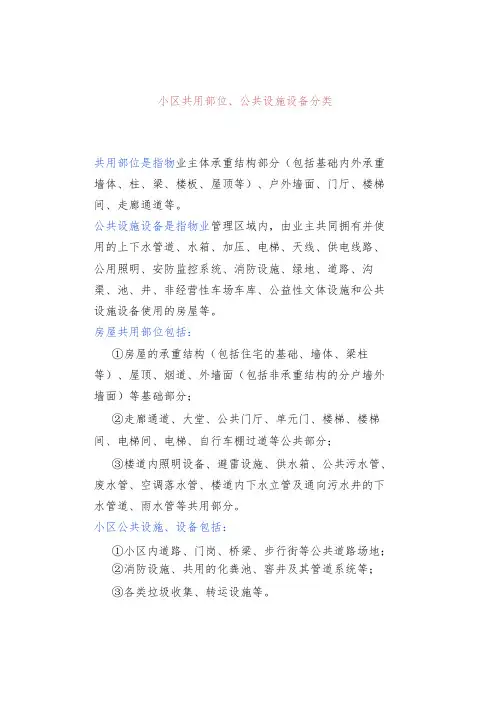 小区共用部位、公共设施设备分类

共用部位是指物业主体承重结构部分（包括基础内外承重墙体、柱、梁、楼板、屋顶等）、户外墙面、门厅、楼梯间、走廊通道等。
公共设施设备是指物业管理区域内，由业主共同拥有并使用的上下水管道、水箱、加压、电梯、天线、供电线路、公用照明、安防监控系统、消防设施、绿地、道路、沟渠、池、井、非经营性车场车库、公益性文体设施和公共设施设备使用的房屋等。
房屋共用部位包括：

①房屋的承重结构（包括住宅的基础、墙体、梁柱等）、屋顶、烟道、外墙面（包括非承重结构的分户墙外墙面）等基础部分；

②走廊通道、大堂、公共门厅、单元门、楼梯、楼梯间、电梯间、电梯、自行车棚过道等公共部分；

③楼道内照明设备、避雷设施、供水箱、公共污水管、废水管、空调落水管、楼道内下水立管及通向污水井的下水管道、雨水管等共用部分。
小区公共设施、设备包括：

①小区内道路、门岗、桥梁、步行街等公共道路场地；
②消防设施、共用的化粪池、窨井及其管道系统等；

③各类垃圾收集、转运设施等。